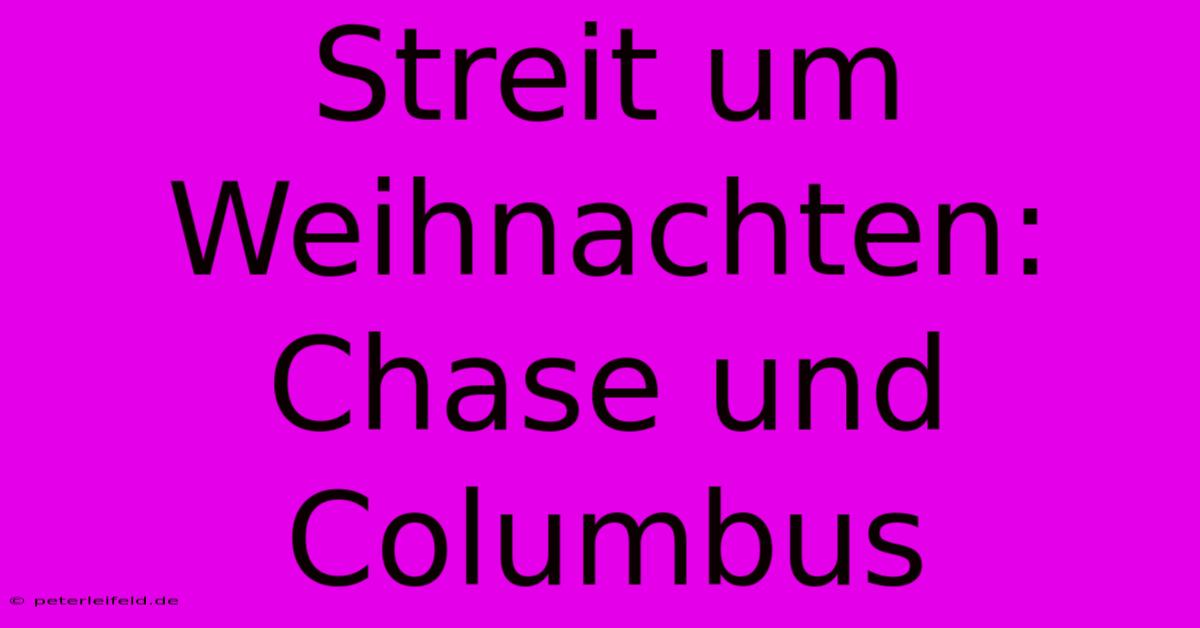 Streit um Weihnachten: Chase und Columbus

© peterleifeld.de